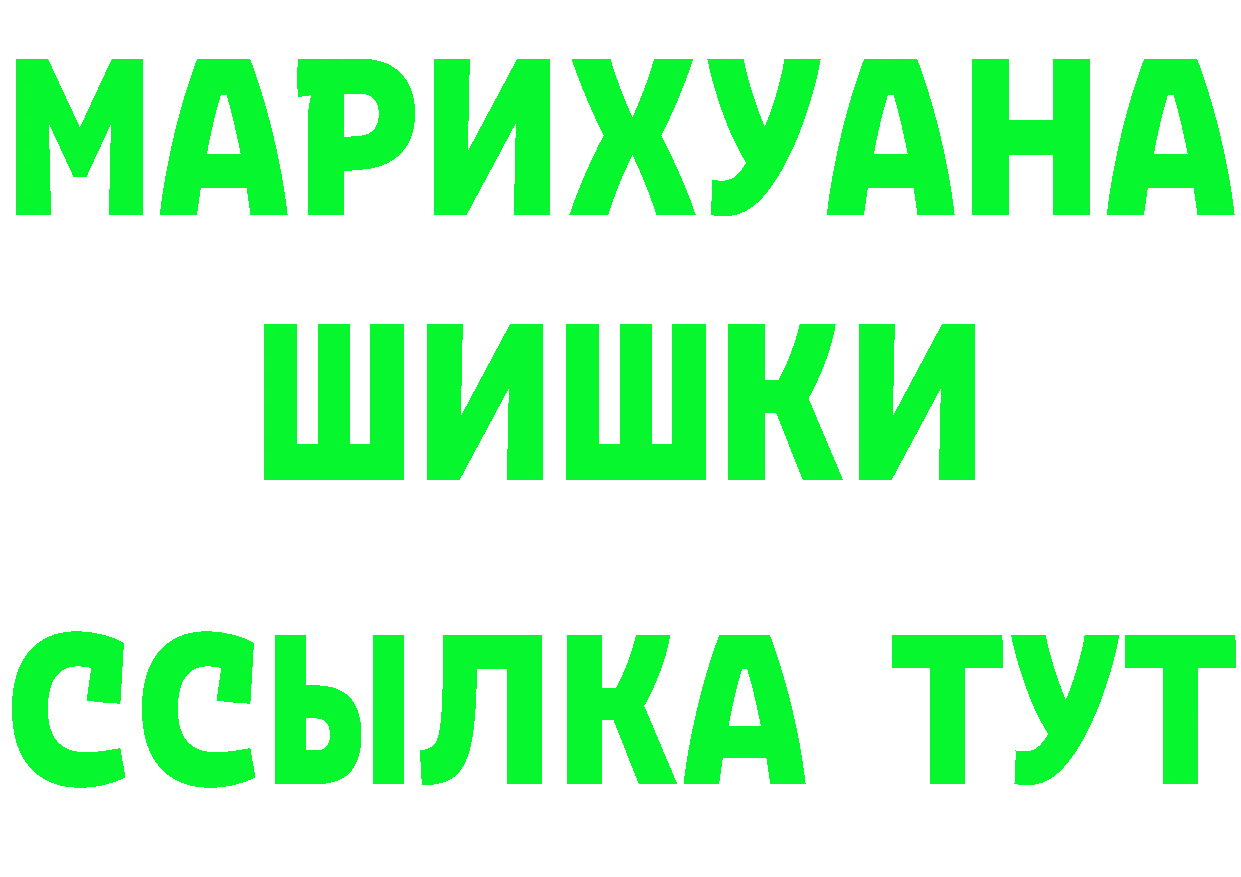 МАРИХУАНА ШИШКИ

ССЫЛКА ТУТ